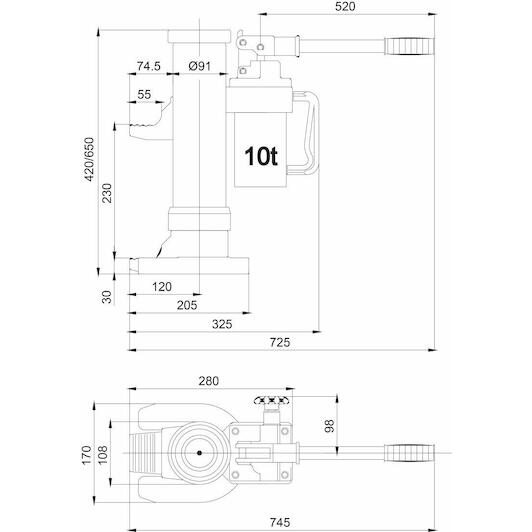 520
74.5
Ø91
55
420/650
230
10t
30
120
205
325
725
280
98
170
108
745